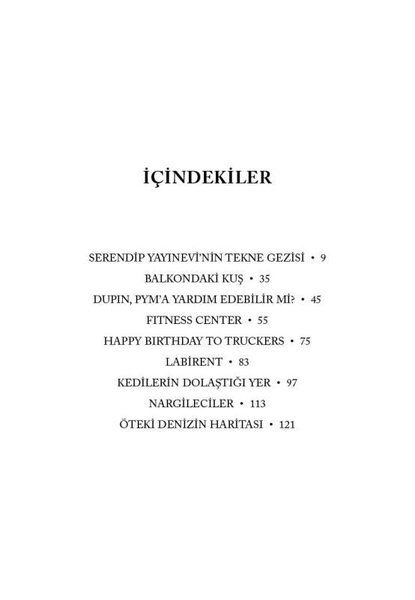 İÇİNDEKİLER

SERENDİP YAYINEVİ'NİN TEKNE GEZİSİ • 9
BALKONDAKİ KUŞ • 35
DUPIN, PYM'A YARDIM EDEBİLİR Mİ? • 45
FITNESS CENTER • 55
HAPPY BIRTHDAY TO TRUCKERS • 75
LABİRENT • 83
KEDİLERİN DOLAŞTIĞI YER • 97
NARGİLECİLER • 113
ÖTEKİ DENİZİN HARİTASI • 121